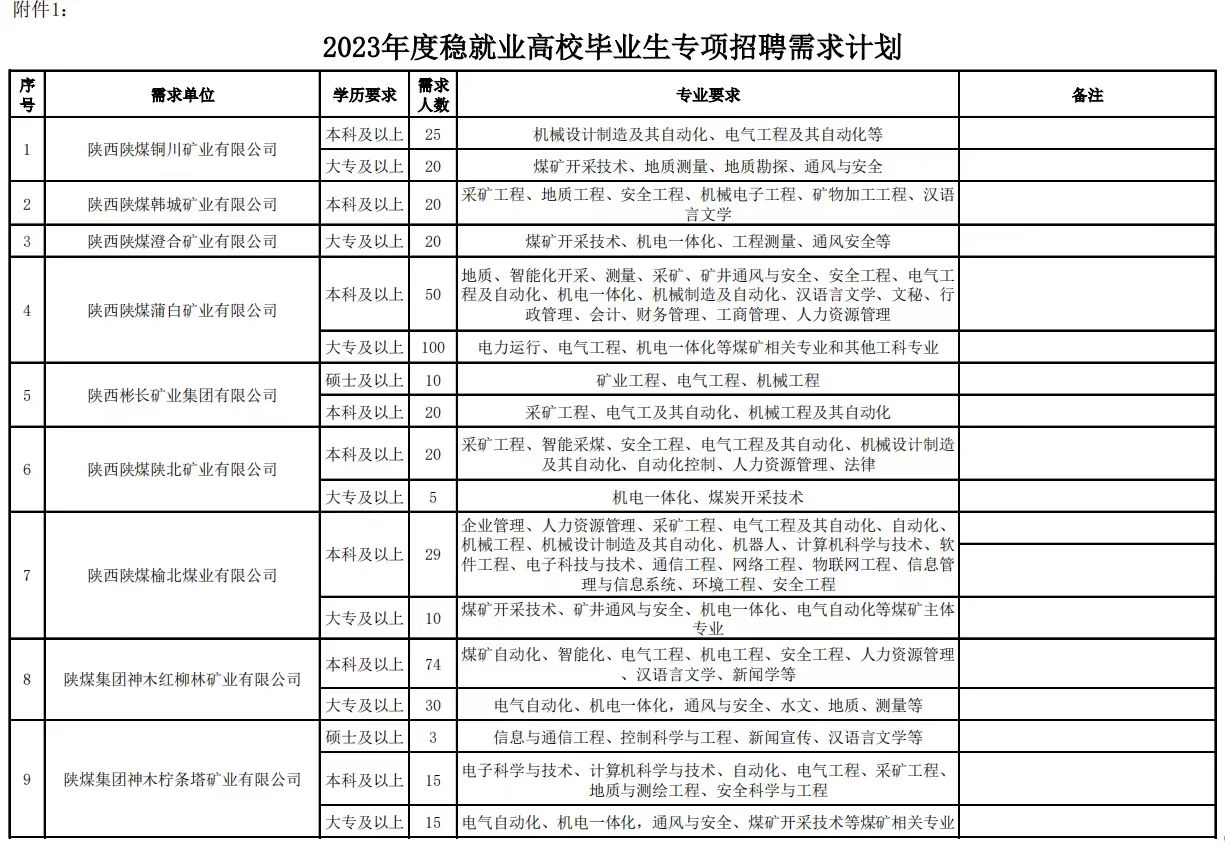 附件1：

2023年度稳就业高校毕业生专项招聘需求计划

| 序号 | 需求单位 | 学历要求 | 需求人数 | 专业要求 | 备注 |
|---|---|---|---|---|---|
| 1 | 陕西陕煤铜川矿业有限公司 | 本科及以上 | 25 | 机械设计制造及其自动化、电气工程及其自动化等 | |
| | | 大专及以上 | 20 | 煤矿开采技术、地质测量、地质勘探、通风与安全 | |
| 2 | 陕西陕煤韩城矿业有限公司 | 本科及以上 | 20 | 采矿工程、地质工程、安全工程、机械电子工程、矿物加工工程、汉语言文学 | |
| 3 | 陕西陕煤澄合矿业有限公司 | 大专及以上 | 20 | 煤矿开采技术、机电一体化、工程测量、通风安全等 | |
| 4 | 陕西陕煤蒲白矿业有限公司 | 本科及以上 | 50 | 地质、智能化开采、测量、采矿、矿井通风与安全、安全工程、电气工程及自动化、机电一体化、机械制造及自动化、汉语言文学、文秘、行政管理、会计、财务管理、工商管理、人力资源管理 | |
| | | 大专及以上 | 100 | 电力运行、电气工程、机电一体化等煤矿相关专业和其他工科专业 | |
| 5 | 陕西彬长矿业集团有限公司 | 硕士及以上 | 10 | 矿业工程、电气工程、机械工程 | |
| | | 本科及以上 | 20 | 采矿工程、电气工及其自动化、机械工程及其自动化 | |
| 6 | 陕西陕煤陕北矿业有限公司 | 本科及以上 | 20 | 采矿工程、智能采煤、安全工程、电气工程及其自动化、机械设计制造及其自动化、自动化控制、人力资源管理、法律 | |
| | | 大专及以上 | 5 | 机电一体化、煤炭开采技术 | |
| 7 | 陕西陕煤榆北煤业有限公司 | 本科及以上 | 29 | 企业管理、人力资源管理、采矿工程、电气工程及其自动化、自动化、机械工程、机械设计制造及其自动化、机器人、计算机科学与技术、软件工程、电子科技与技术、通信工程、网络工程、物联网工程、信息管理与信息系统、环境工程、安全工程 | |
| | | 大专及以上 | 10 | 煤矿开采技术、矿井通风与安全、机电一体化、电气自动化等煤矿主体专业 | |
| 8 | 陕煤集团神木红柳林矿业有限公司 | 本科及以上 | 74 | 煤矿自动化、智能化、电气工程、机电工程、安全工程、人力资源管理、汉语言文学、新闻学等 | |
| | | 大专及以上 | 30 | 电气自动化、机电一体化，通风与安全、水文、地质、测量等 | |
| 9 | 陕煤集团神木柠条塔矿业有限公司 | 硕士及以上 | 3 | 信息与通信工程、控制科学与工程、新闻宣传、汉语言文学等 | |
| | | 本科及以上 | 15 | 电子科学与技术、计算机科学与技术、自动化、电气工程、采矿工程、地质与测绘工程、安全科学与工程 | |
| | | 大专及以上 | 15 | 电气自动化、机电一体化，通风与安全、煤矿开采技术等煤矿相关专业 | |